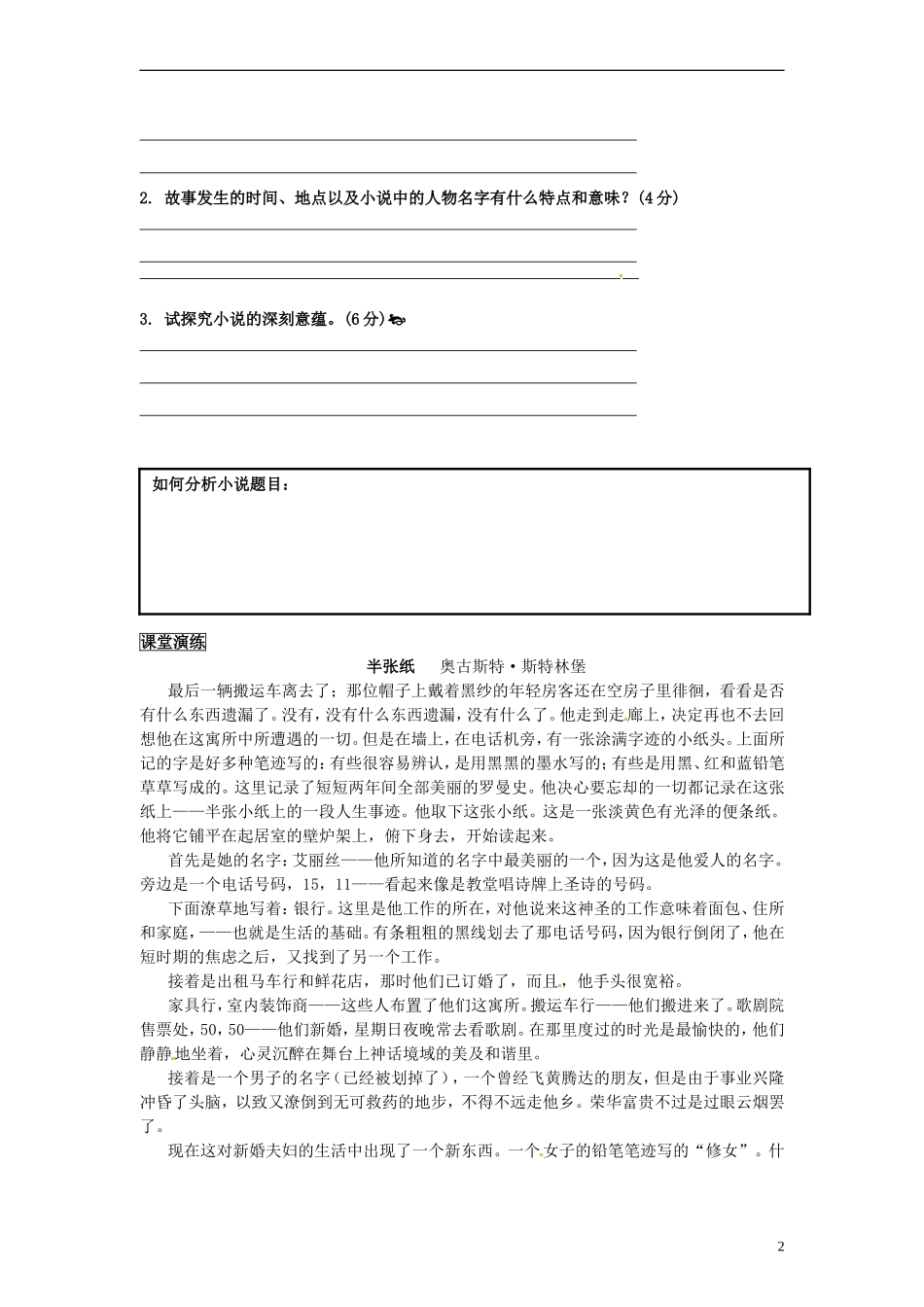 2. 故事发生的时间、地点以及小说中的人物名字有什么特点和意味？(4 分)

3. 试探究小说的深刻意蕴。(6 分)

如何分析小说题目：

课堂演练

半张纸　奥古斯特·斯特林堡

最后一辆搬运车离去了；那位帽子上戴着黑纱的年轻房客还在空房子里徘徊，看看是否有什么东西遗漏了。没有，没有什么东西遗漏，没有什么了。他走到走廊上，决定再也不去回想他在这寓所中所遭遇的一切。但是在墙上，在电话机旁，有一张涂满字迹的小纸头。上面所记的字是好多种笔迹写的：有些很容易辨认，是用黑黑的墨水写的；有些是用黑、红和蓝铅笔草草写成的。这里记录了短短两年间全部美丽的罗曼史。他决心要忘却的一切都记录在这张纸上——半张小纸上的一段人生事迹。他取下这张小纸。这是一张淡黄色有光泽的便条纸。他将它铺平在起居室的壁炉架上，俯下身去，开始读起来。

首先是她的名字：艾丽丝——他所知道的名字中最美丽的一个，因为这是他爱人的名字。旁边是一个电话号码，15，11——看起来像是教堂唱诗牌上圣诗的号码。

下面潦草地写着：银行。这里是他工作的所在，对他说来这神圣的工作意味着面包、住所和家庭，——也就是生活的基础。有条粗粗的黑线划去了那电话号码，因为银行倒闭了，他在短时期的焦虑之后，又找到了另一个工作。

接着是出租马车行和鲜花店，那时他们已订婚了，而且，他手头很宽裕。

家具行，室内装饰商——这些人布置了他们这寓所。搬运车行——他们搬进来了。歌剧院售票处，50，50——他们新婚，星期日夜晚常去看歌剧。在那里度过的时光是最愉快的，他们静静地坐着，心灵沉醉在舞台上神话境域的美及和谐里。

接着是一个男子的名字（已经被划掉了），一个曾经飞黄腾达的朋友，但是由于事业兴隆冲昏了头脑，以致又潦倒到无可救药的地步，不得不远走他乡。荣华富贵不过是过眼云烟罢了。

现在这对新婚夫妇的生活中出现了一个新东西。一个女子的铅笔笔迹写的“修女”。什

2